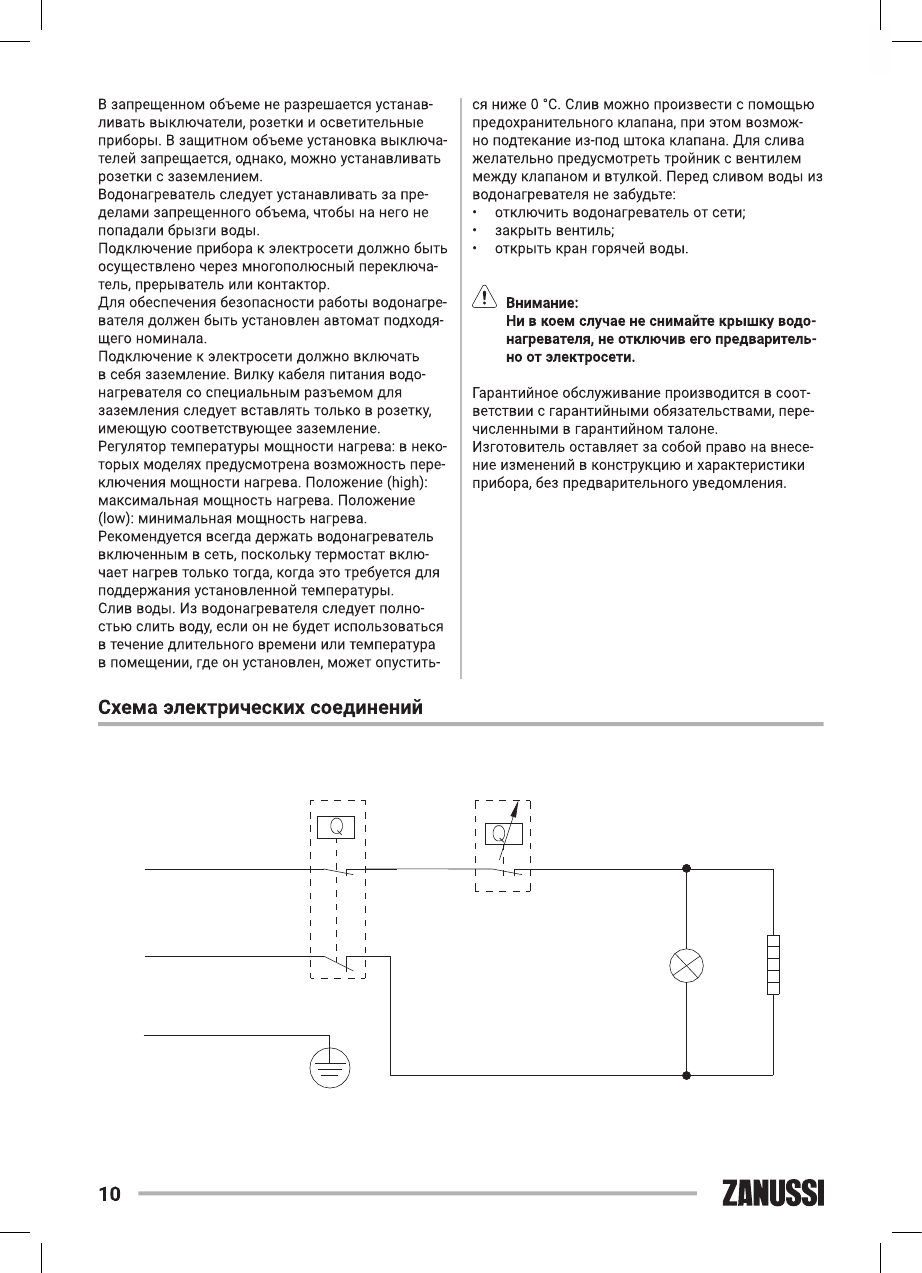 В запрещенном объеме не разрешается устанавливать выключатели, розетки и осветительные приборы. В защитном объеме установка выключателей запрещается, однако, можно устанавливать розетки с заземлением.
Водонагреватель следует устанавливать за пределами запрещенного объема, чтобы на него не попадали брызги воды.
Подключение прибора к электросети должно быть осуществлено через многополюсный переключатель, прерыватель или контактор.
Для обеспечения безопасности работы водонагревателя должен быть установлен автомат подходящего номинала.
Подключение к электросети должно включать в себя заземление. Вилку кабеля питания водонагревателя со специальным разъемом для заземления следует вставлять только в розетку, имеющую соответствующее заземление.
Регулятор температуры мощности нагрева: в некоторых моделях предусмотрена возможность переключения мощности нагрева. Положение (high): максимальная мощность нагрева. Положение (low): минимальная мощность нагрева.
Рекомендуется всегда держать водонагреватель включенным в сеть, поскольку термостат включает нагрев только тогда, когда это требуется для поддержания установленной температуры.
Слив воды. Из водонагревателя следует полностью слить воду, если он не будет использоваться в течение длительного времени или температура в помещении, где он установлен, может опуститься ниже 0 °C. Слив можно произвести с помощью предохранительного клапана, при этом возможно подтекание из-под штока клапана. Для слива желательно предусмотреть тройник с вентилем между клапаном и втулкой. Перед сливом воды из водонагревателя не забудьте:
• отключить водонагреватель от сети;
• закрыть вентиль;
• открыть кран горячей воды.

Внимание:
Ни в коем случае не снимайте крышку водонагревателя, не отключив его предварительно от электросети.

Гарантийное обслуживание производится в соответствии с гарантийными обязательствами, перечисленными в гарантийном талоне.
Изготовитель оставляет за собой право на внесение изменений в конструкцию и характеристики прибора, без предварительного уведомления.

Схема электрических соединений

Q

Q

10

ZANUSSI